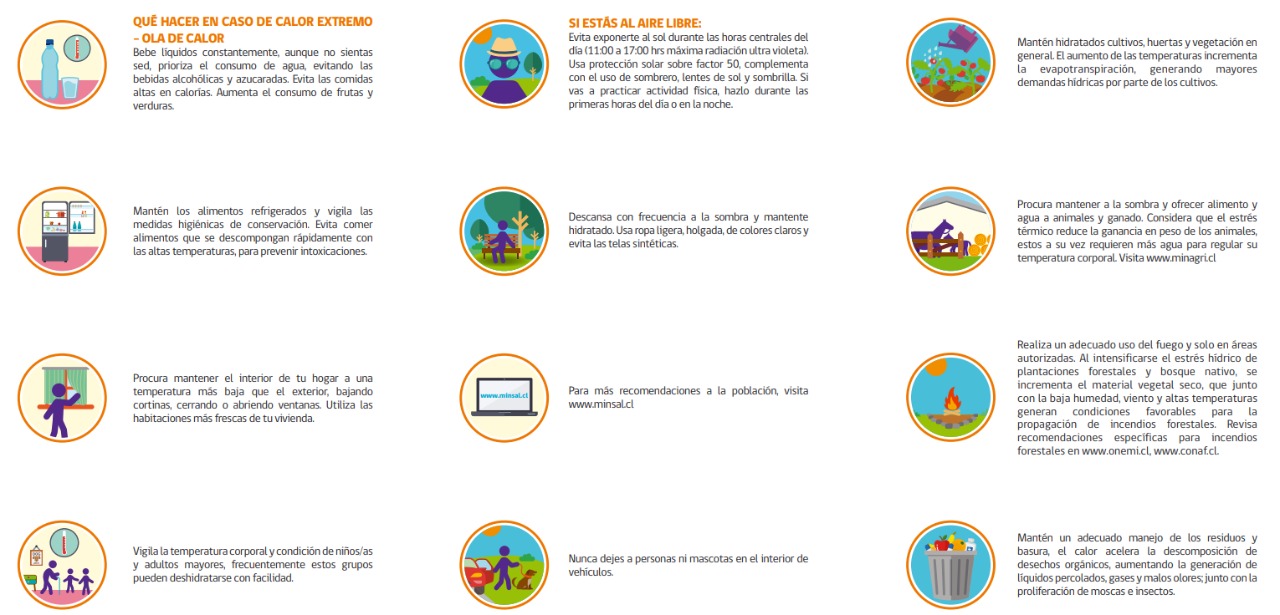 QUÉ HACER EN CASO DE CALOR EXTREMO – OLA DE CALOR
Bebe líquidos constantemente, aunque no sientas sed, prioriza el consumo de agua, evitando las bebidas alcohólicas y azucaradas. Evita las comidas altas en calorías. Aumenta el consumo de frutas y verduras.

Mantén los alimentos refrigerados y vigila las medidas higiénicas de conservación. Evita comer alimentos que se descompongan rápidamente con las altas temperaturas, para prevenir intoxicaciones.

Procura mantener el interior de tu hogar a una temperatura más baja que el exterior, bajando cortinas, cerrando o abriendo ventanas. Utiliza las habitaciones más frescas de tu vivienda.

Vigila la temperatura corporal y condición de niños/as y adultos mayores, frecuentemente estos grupos pueden deshidratarse con facilidad.

SI ESTÁS AL AIRE LIBRE:
Evita exponerte al sol durante las horas centrales del día (11:00 a 17:00 hrs máxima radiación ultra violeta). Usa protección solar sobre factor 50, complementa con el uso de sombrero, lentes de sol y sombrilla. Si vas a practicar actividad física, hazlo durante las primeras horas del día o en la noche.

Descansa con frecuencia a la sombra y mantente hidratado. Usa ropa ligera, holgada, de colores claros y evita las telas sintéticas.

www.minsal.cl

Para más recomendaciones a la población, visita www.minsal.cl

Nunca dejes a personas ni mascotas en el interior de vehículos.

Mantén hidratados cultivos, huertas y vegetación en general. El aumento de las temperaturas incrementa la evapotranspiración, generando mayores demandas hídricas por parte de los cultivos.

Procura mantener a la sombra y ofrecer alimento y agua a animales y ganado. Considera que el estrés térmico reduce la ganancia en peso de los animales, estos a su vez requieren más agua para regular su temperatura corporal. Visita www.minagri.cl

Realiza un adecuado uso del fuego y solo en áreas autorizadas. Al intensificarse el estrés hídrico de plantaciones forestales y bosque nativo, se incrementa el material vegetal seco, que junto con la baja humedad, viento y altas temperaturas generan condiciones favorables para la propagación de incendios forestales. Revisa recomendaciones específicas para incendios forestales en www.onemi.cl, www.conaf.cl.

Mantén un adecuado manejo de los residuos y basura, el calor acelera la descomposición de desechos orgánicos, aumentando la generación de líquidos percolados, gases y malos olores; junto con la proliferación de moscas e insectos.